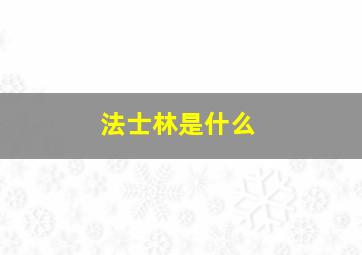 法士林是什么